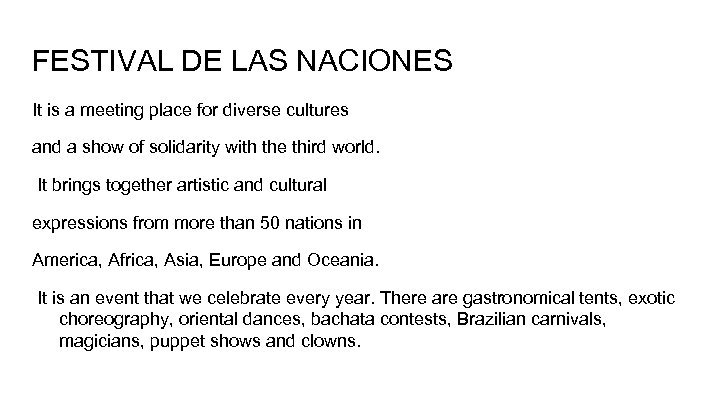 FESTIVAL DE LAS NACIONES

It is a meeting place for diverse cultures

and a show of solidarity with the third world.

It brings together artistic and cultural

expressions from more than 50 nations in

America, Africa, Asia, Europe and Oceania.

It is an event that we celebrate every year. There are gastronomical tents, exotic choreography, oriental dances, bachata contests, Brazilian carnivals, magicians, puppet shows and clowns.